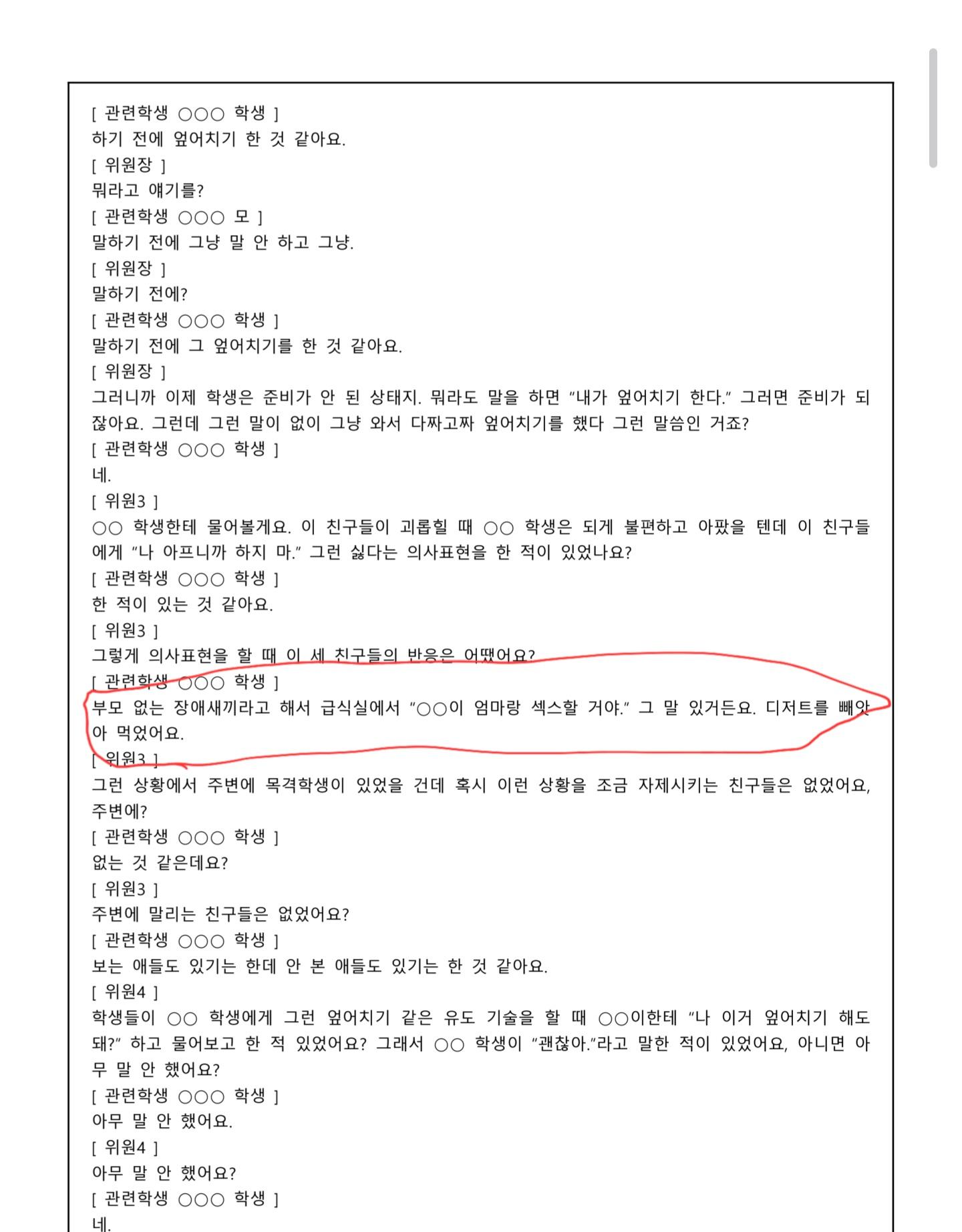 [ 관련학생 ○○○ 학생 ]
하기 전에 엎어치기 한 것 같아요.
[ 위원장 ]
뭐라고 얘기를?
[ 관련학생 ○○○ 모 ]
말하기 전에 그냥 말 안 하고 그냥.
[ 위원장 ]
말하기 전에?
[ 관련학생 ○○○ 학생 ]
말하기 전에 그 엎어치기를 한 것 같아요.
[ 위원장 ]
그러니까 이제 학생은 준비가 안 된 상태지. 뭐라도 말을 하면 "내가 엎어치기 한다." 그러면 준비가 되잖아요. 그런데 그런 말이 없이 그냥 와서 다짜고짜 엎어치기를 했다 그런 말씀인 거죠?
[ 관련학생 ○○○ 학생 ]
네.
[ 위원3 ]
○○ 학생한테 물어볼게요. 이 친구들이 괴롭힐 때 ○○ 학생은 되게 불편하고 아팠을 텐데 이 친구들에게 "나 아프니까 하지 마." 그런 싫다는 의사표현을 한 적이 있었나요?
[ 관련학생 ○○○ 학생 ]
한 적이 있는 것 같아요.
[ 위원3 ]
그렇게 의사표현을 할 때 이 세 친구들의 반응은 어땠어요?
[ 관련학생 ○○○ 학생 ]
부모 없는 장애새끼라고 해서 급식실에서 "○○이 엄마랑 섹스할 거야." 그 말 있거든요. 디저트를 빼앗아 먹었어요.
[ 위원3 ]
그런 상황에서 주변에 목격학생이 있었을 건데 혹시 이런 상황을 조금 자제시키는 친구들은 없었어요, 주변에?
[ 관련학생 ○○○ 학생 ]
없는 것 같은데요?
[ 위원3 ]
주변에 말리는 친구들은 없었어요?
[ 관련학생 ○○○ 학생 ]
보는 애들도 있기는 한데 안 본 애들도 있기는 한 것 같아요.
[ 위원4 ]
학생들이 ○○ 학생에게 그런 엎어치기 같은 유도 기술을 할 때 ○○이한테 "나 이거 엎어치기 해도 돼?" 하고 물어보고 한 적 있었어요? 그래서 ○○ 학생이 "괜찮아."라고 말한 적이 있었어요, 아니면 아무 말 안 했어요?
[ 관련학생 ○○○ 학생 ]
아무 말 안 했어요.
[ 위원4 ]
아무 말 안 했어요?
[ 관련학생 ○○○ 학생 ]
네.